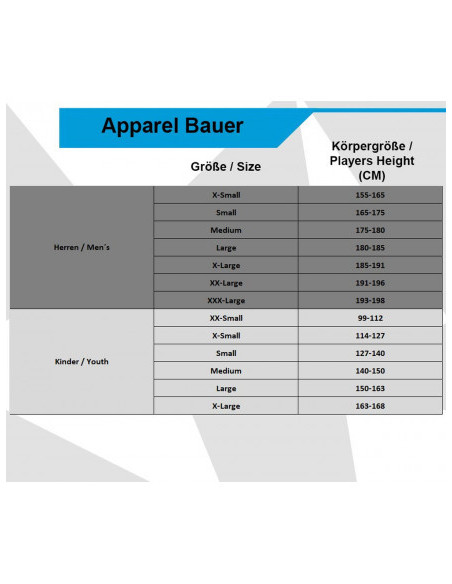 Apparel Bauer

| | Größe / Size | Körpergröße / Players Height (CM) |
|---|---|---|
| Herren / Men´s | X-Small | 155-165 |
| | Small | 165-175 |
| | Medium | 175-180 |
| | Large | 180-185 |
| | X-Large | 185-191 |
| | XX-Large | 191-196 |
| | XXX-Large | 193-198 |
| Kinder / Youth | XX-Small | 99-112 |
| | X-Small | 114-127 |
| | Small | 127-140 |
| | Medium | 140-150 |
| | Large | 150-163 |
| | X-Large | 163-168 |